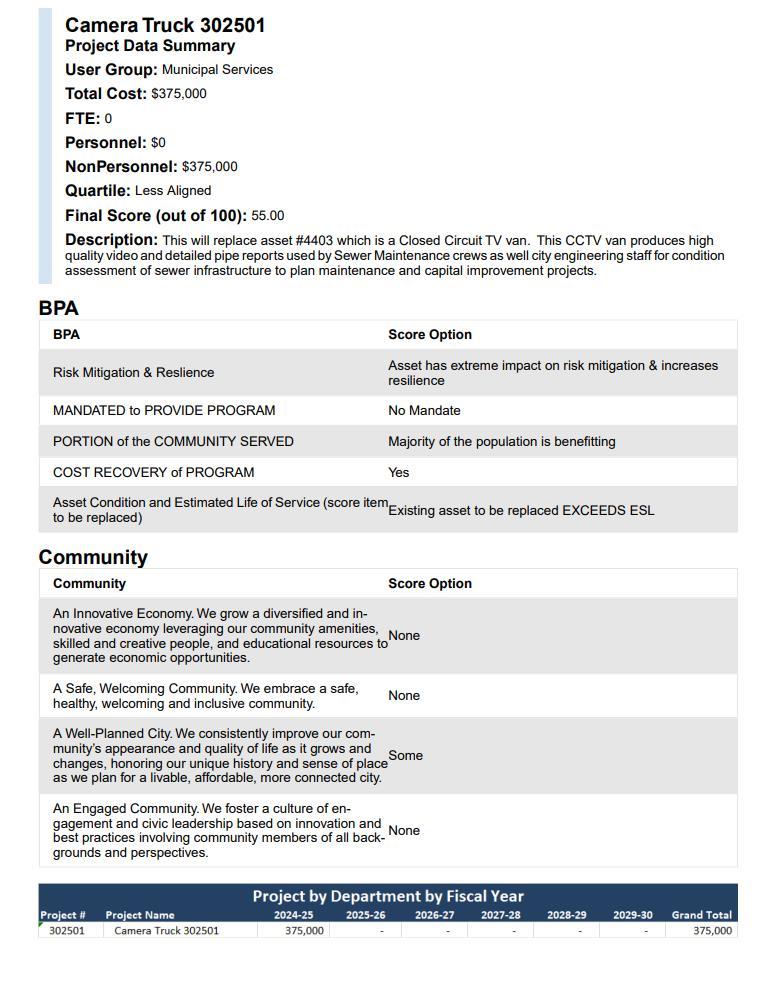 Camera Truck 302501
Project Data Summary
User Group: Municipal Services
Total Cost: $375,000
FTE: 0
Personnel: $0
NonPersonnel: $375,000
Quartile: Less Aligned
Final Score (out of 100): 55.00
Description: This will replace asset #4403 which is a Closed Circuit TV van. This CCTV van produces high quality video and detailed pipe reports used by Sewer Maintenance crews as well city engineering staff for condition assessment of sewer infrastructure to plan maintenance and capital improvement projects.

BPA

| BPA | Score Option |
|---|---|
| Risk Mitigation & Reslience | Asset has extreme impact on risk mitigation & increases resilience |
| MANDATED to PROVIDE PROGRAM | No Mandate |
| PORTION of the COMMUNITY SERVED | Majority of the population is benefitting |
| COST RECOVERY of PROGRAM | Yes |
| Asset Condition and Estimated Life of Service (score item to be replaced) | Existing asset to be replaced EXCEEDS ESL |

Community

| Community | Score Option |
|---|---|
| An Innovative Economy. We grow a diversified and innovative economy leveraging our community amenities, skilled and creative people, and educational resources to generate economic opportunities. | None |
| A Safe, Welcoming Community. We embrace a safe, healthy, welcoming and inclusive community. | None |
| A Well-Planned City. We consistently improve our community's appearance and quality of life as it grows and changes, honoring our unique history and sense of place as we plan for a livable, affordable, more connected city. | Some |
| An Engaged Community. We foster a culture of engagement and civic leadership based on innovation and best practices involving community members of all backgrounds and perspectives. | None |

Project by Department by Fiscal Year

| Project # | Project Name | 2024-25 | 2025-26 | 2026-27 | 2027-28 | 2028-29 | 2029-30 | Grand Total |
|---|---|---|---|---|---|---|---|---|
| 302501 | Camera Truck 302501 | 375,000 | - | - | - | - | - | 375,000 |